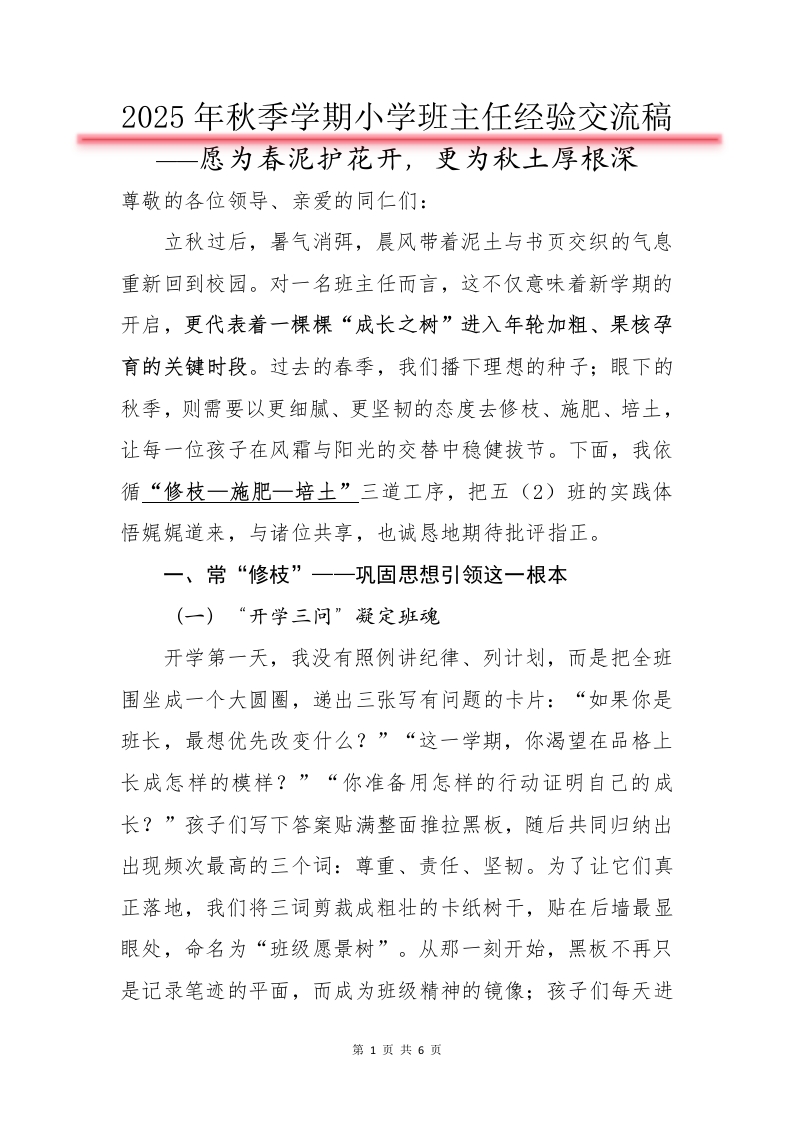 2025年秋季学期小学班主任经验交流稿
——愿为春泥护花开，更为秋土厚根深

尊敬的各位领导、亲爱的同仁们：

立秋过后，暑气消弭，晨风带着泥土与书页交织的气息重新回到校园。对一名班主任而言，这不仅意味着新学期的开启，更代表着一棵棵“成长之树”进入年轮加粗、果核孕育的关键时段。过去的春季，我们播下理想的种子；眼下的秋季，则需要以更细腻、更坚韧的态度去修枝、施肥、培土，让每一位孩子在风霜与阳光的交替中稳健拔节。下面，我依循“修枝—施肥—培土”三道工序，把五（2）班的实践体悟娓娓道来，与诸位共享，也诚恳地期待批评指正。

一、常“修枝”——巩固思想引领这一根本

（一）“开学三问”凝定班魂

开学第一天，我没有照例讲纪律、列计划，而是把全班围坐成一个大圆圈，递出三张写有问题的卡片：“如果你是班长，最想优先改变什么？”“这一学期，你渴望在品格上长成怎样的模样？”“你准备用怎样的行动证明自己的成长？”孩子们写下答案贴满整面推拉黑板，随后共同归纳出出现频次最高的三个词：尊重、责任、坚韧。为了让它们真正落地，我们将三词剪裁成粗壮的卡纸树干，贴在后墙最显眼处，命名为“班级愿景树”。从那一刻开始，黑板不再只是记录笔迹的平面，而成为班级精神的镜像；孩子们每天进

第 1 页 共 6 页